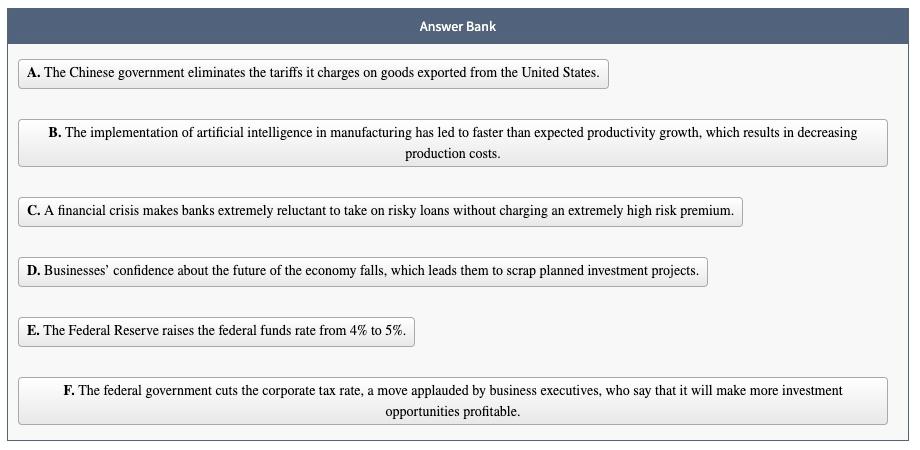 Answer Bank

A. The Chinese government eliminates the tariffs it charges on goods exported from the United States.

B. The implementation of artificial intelligence in manufacturing has led to faster than expected productivity growth, which results in decreasing production costs.

C. A financial crisis makes banks extremely reluctant to take on risky loans without charging an extremely high risk premium.

D. Businesses' confidence about the future of the economy falls, which leads them to scrap planned investment projects.

E. The Federal Reserve raises the federal funds rate from 4% to 5%.

F. The federal government cuts the corporate tax rate, a move applauded by business executives, who say that it will make more investment opportunities profitable.